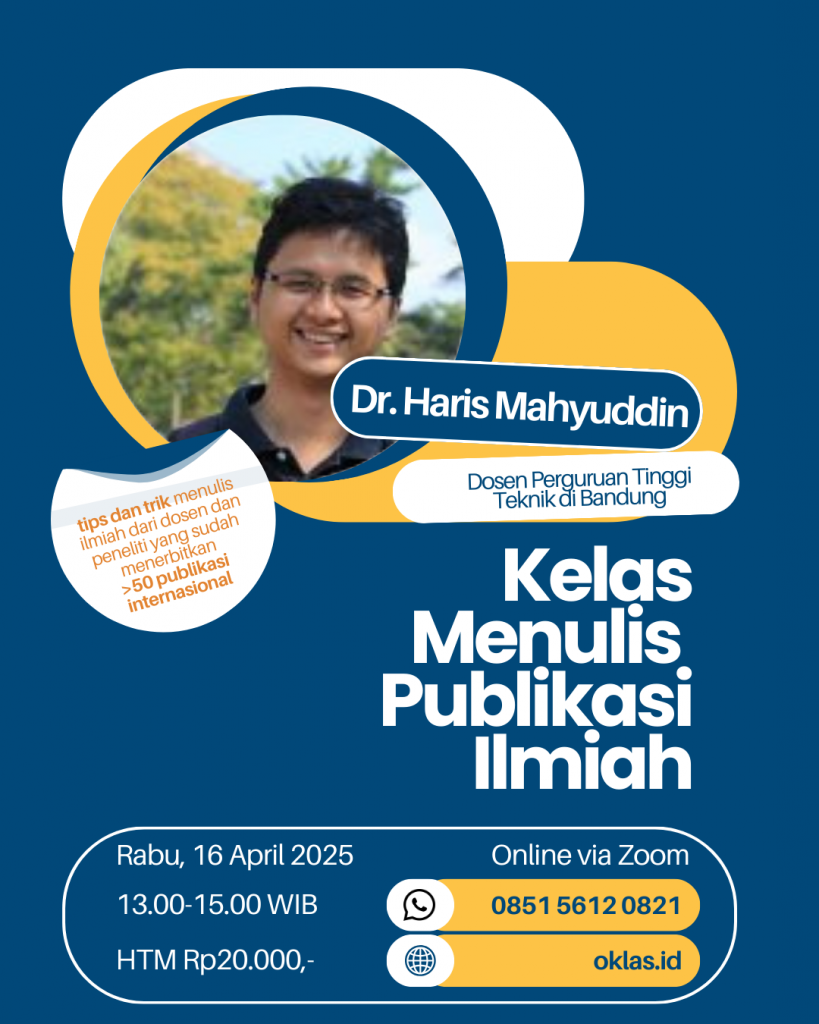 Dr. Haris Mahyuddin

Dosen Perguruan Tinggi Teknik di Bandung

tips dan trik menulis ilmiah dari dosen dan peneliti yang sudah menerbitkan >50 publikasi internasional

Kelas Menulis Publikasi Ilmiah

Rabu, 16 April 2025

13.00-15.00 WIB

HTM Rp20.000,-

Online via Zoom

0851 5612 0821

oklas.id